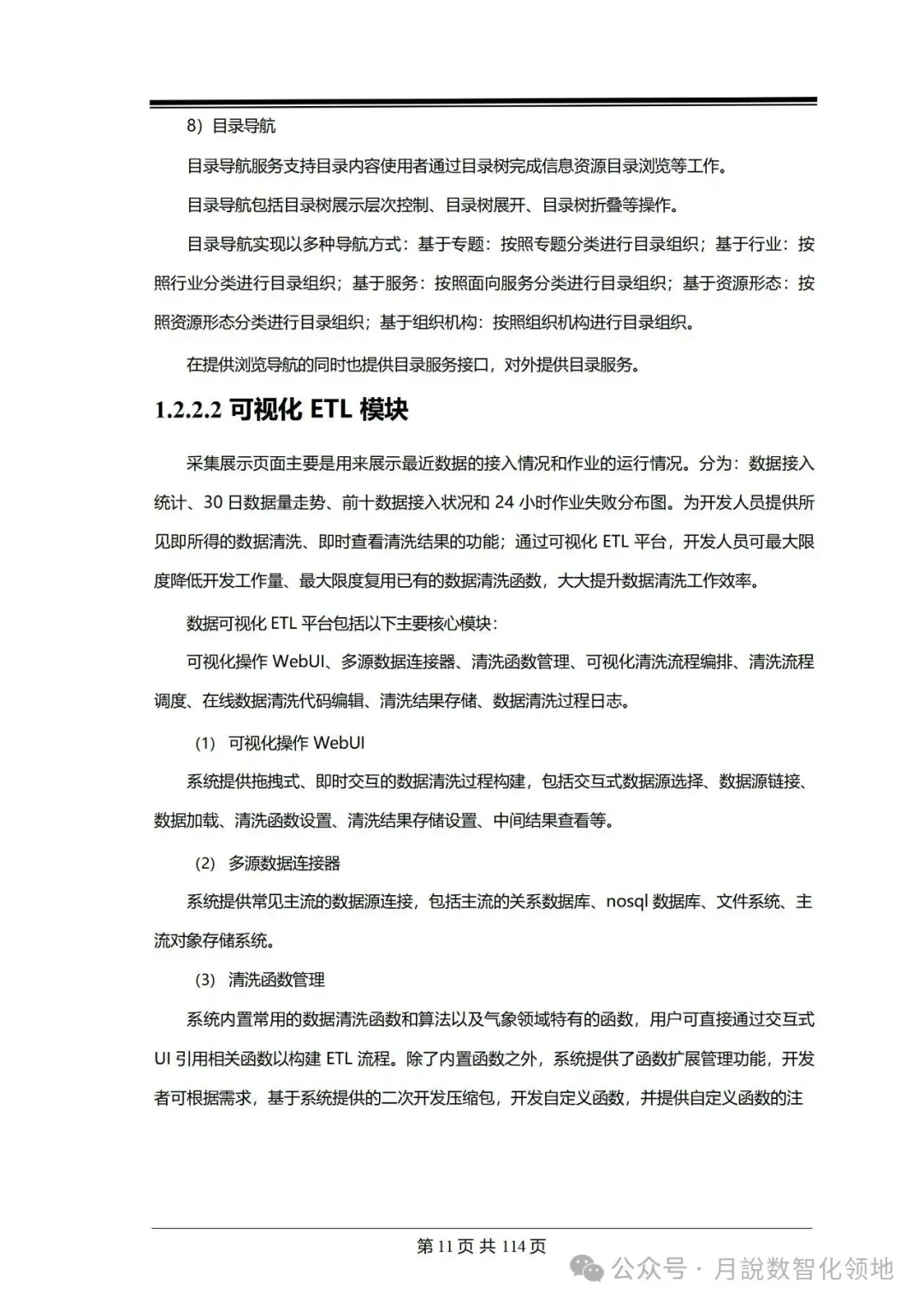 8）目录导航

目录导航服务支持目录内容使用者通过目录树完成信息资源目录浏览等工作。

目录导航包括目录树展示层次控制、目录树展开、目录树折叠等操作。

目录导航实现以多种导航方式：基于专题：按照专题分类进行目录组织；基于行业：按照行业分类进行目录组织；基于服务：按照面向服务分类进行目录组织；基于资源形态：按照资源形态分类进行目录组织；基于组织机构：按照组织机构进行目录组织。

在提供浏览导航的同时也提供目录服务接口，对外提供目录服务。

1.2.2.2 可视化 ETL 模块

采集展示页面主要是用来展示最近数据的接入情况和作业的运行情况。分为：数据接入统计、30 日数据量走势、前十数据接入状况和 24 小时作业失败分布图。为开发人员提供所见即所得的数据清洗、即时查看清洗结果的功能；通过可视化 ETL 平台，开发人员可最大限度降低开发工作量、最大限度复用已有的数据清洗函数，大大提升数据清洗工作效率。

数据可视化 ETL 平台包括以下主要核心模块：

可视化操作 WebUI、多源数据连接器、清洗函数管理、可视化清洗流程编排、清洗流程调度、在线数据清洗代码编辑、清洗结果存储、数据清洗过程日志。

（1） 可视化操作 WebUI

系统提供拖拽式、即时交互的数据清洗过程构建，包括交互式数据源选择、数据源链接、数据加载、清洗函数设置、清洗结果存储设置、中间结果查看等。

（2） 多源数据连接器

系统提供常见主流的数据源连接，包括主流的关系数据库、nosql 数据库、文件系统、主流对象存储系统。

（3） 清洗函数管理

系统内置常用的数据清洗函数和算法以及气象领域特有的函数，用户可直接通过交互式 UI 引用相关函数以构建 ETL 流程。除了内置函数之外，系统提供了函数扩展管理功能，开发者可根据需求，基于系统提供的二次开发压缩包，开发自定义函数，并提供自定义函数的注

第 11 页 共 114 页

公众号 · 月說数智化领地